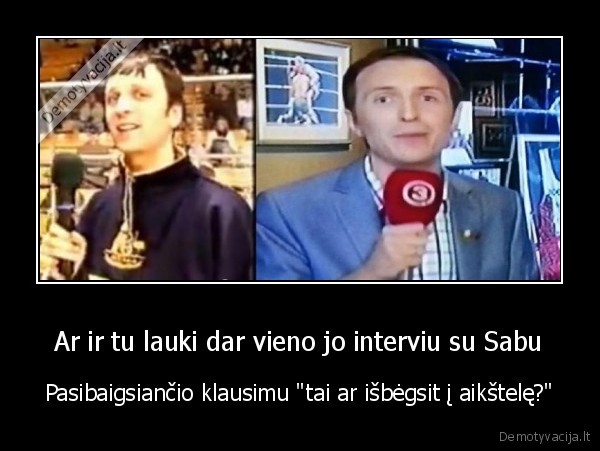 Demotyvacija.lt

3

Ar ir tu lauki dar vieno jo interviu su Sabu

Pasibaigsiančio klausimu "tai ar išbėgsit į aikštelę?"

Demotyvacija.lt